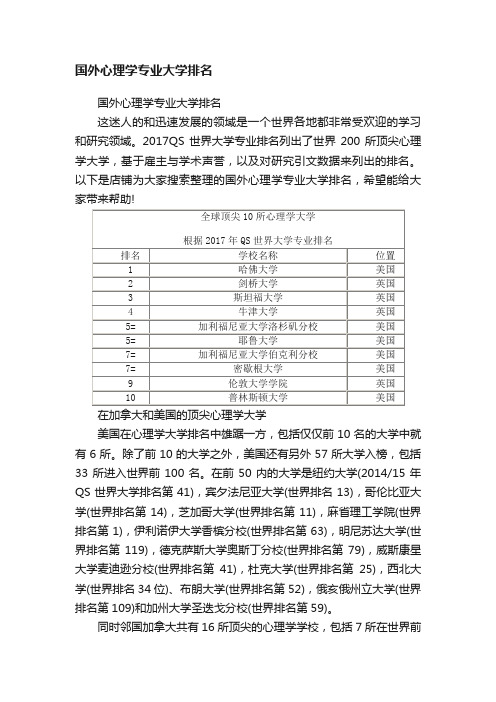 国外心理学专业大学排名

国外心理学专业大学排名

这迷人的和迅速发展的领域是一个世界各地都非常受欢迎的学习和研究领域。2017QS 世界大学专业排名列出了世界 200 所顶尖心理学大学，基于雇主与学术声誉，以及对研究引文数据来列出的排名。以下是店铺为大家搜索整理的国外心理学专业大学排名，希望能给大家带来帮助!

全球顶尖 10 所心理学大学

根据 2017 年 QS 世界大学专业排名

| 排名 | 学校名称 | 位置 |
|---|---|---|
| 1 | 哈佛大学 | 美国 |
| 2 | 剑桥大学 | 英国 |
| 3 | 斯坦福大学 | 美国 |
| 4 | 牛津大学 | 英国 |
| 5= | 加利福尼亚大学洛杉矶分校 | 美国 |
| 5= | 耶鲁大学 | 美国 |
| 7= | 加利福尼亚大学伯克利分校 | 美国 |
| 7= | 密歇根大学 | 美国 |
| 9 | 伦敦大学学院 | 英国 |
| 10 | 普林斯顿大学 | 美国 |

在加拿大和美国的顶尖心理学大学

美国在心理学大学排名中雄踞一方，包括仅仅前 10 名的大学中就有 6 所。除了前 10 的大学之外，美国还有另外 57 所大学入榜，包括 33 所进入世界前 100 名。在前 50 内的大学是纽约大学(2014/15 年 QS 世界大学排名第 41)，宾夕法尼亚大学(世界排名 13)，哥伦比亚大学(世界排名第 14)，芝加哥大学(世界排名第 11)，麻省理工学院(世界排名第 1)，伊利诺伊大学香槟分校(世界排名第 63)，明尼苏达大学(世界排名第 119)，德克萨斯大学奥斯丁分校(世界排名第 79)，威斯康星大学麦迪逊分校(世界排名第 41)，杜克大学(世界排名第 25)，西北大学(世界排名 34 位)、布朗大学(世界排名第 52)，俄亥俄州立大学(世界排名第 109)和加州大学圣迭戈分校(世界排名第 59)。

同时邻国加拿大共有 16 所顶尖的心理学学校，包括 7 所在世界前